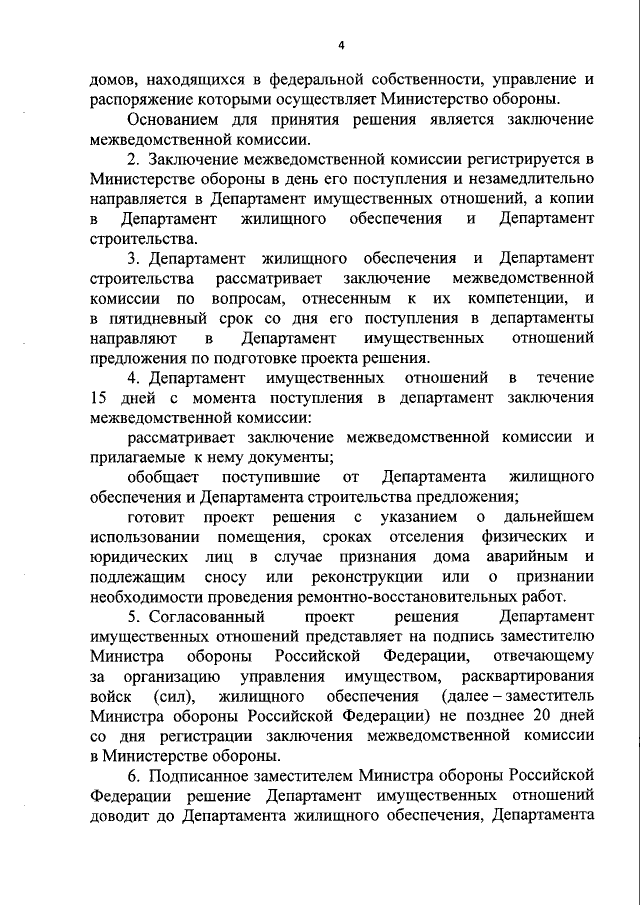 4

домов, находящихся в федеральной собственности, управление и распоряжение которыми осуществляет Министерство обороны.

Основанием для принятия решения является заключение межведомственной комиссии.

2. Заключение межведомственной комиссии регистрируется в Министерстве обороны в день его поступления и незамедлительно направляется в Департамент имущественных отношений, а копии в Департамент жилищного обеспечения и Департамент строительства.

3. Департамент жилищного обеспечения и Департамент строительства рассматривает заключение межведомственной комиссии по вопросам, отнесенным к их компетенции, и в пятидневный срок со дня его поступления в департаменты направляют в Департамент имущественных отношений предложения по подготовке проекта решения.

4. Департамент имущественных отношений в течение 15 дней с момента поступления в департамент заключения межведомственной комиссии:

рассматривает заключение межведомственной комиссии и прилагаемые к нему документы;

обобщает поступившие от Департамента жилищного обеспечения и Департамента строительства предложения;

готовит проект решения с указанием о дальнейшем использовании помещения, сроках отселения физических и юридических лиц в случае признания дома аварийным и подлежащим сносу или реконструкции или о признании необходимости проведения ремонтно-восстановительных работ.

5. Согласованный проект решения Департамент имущественных отношений представляет на подпись заместителю Министра обороны Российской Федерации, отвечающему за организацию управления имуществом, расквартирования войск (сил), жилищного обеспечения (далее – заместитель Министра обороны Российской Федерации) не позднее 20 дней со дня регистрации заключения межведомственной комиссии в Министерстве обороны.

6. Подписанное заместителем Министра обороны Российской Федерации решение Департамент имущественных отношений доводит до Департамента жилищного обеспечения, Департамента